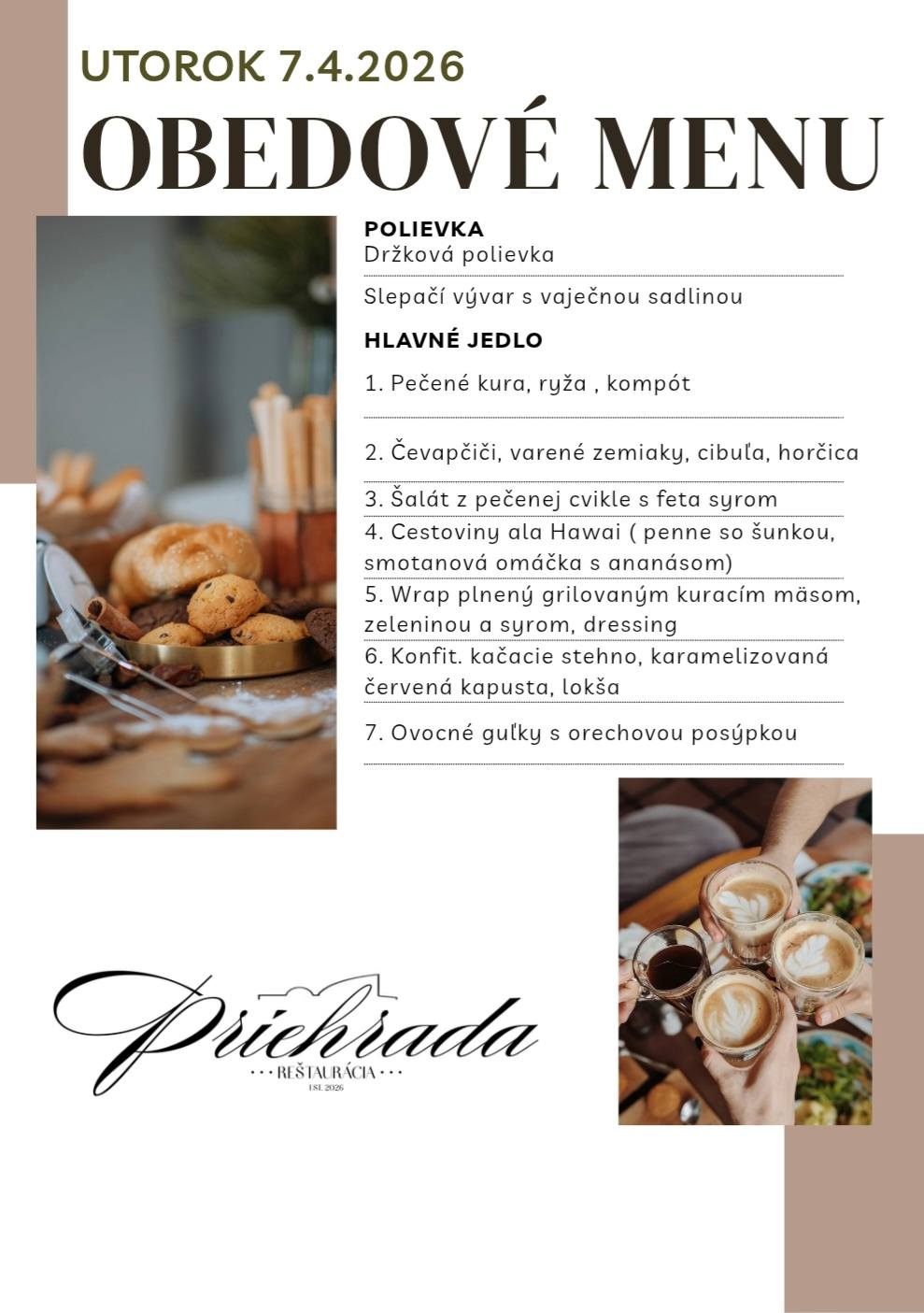 UTOROK 7.4.2026

OBEDOVÉ MENU

POLIEVKA
Držková polievka

Slepačí vývar s vaječnou sadlinou

HLAVNÉ JEDLO

1. Pečené kura, ryža , kompót

2. Čevapčiči, varené zemiaky, cibuľa, horčica

3. Šalát z pečenej cvikle s feta syrom

4. Cestoviny ala Hawai ( penne so šunkou, smotanová omáčka s ananásom)

5. Wrap plnený grilovaným kuracím mäsom, zeleninou a syrom, dressing

6. Konfit. kačacie stehno, karamelizovaná červená kapusta, lokša

7. Ovocné guľky s orechovou posýpkou

Priehrada
REŠTAURÁCIA
EST. 2026